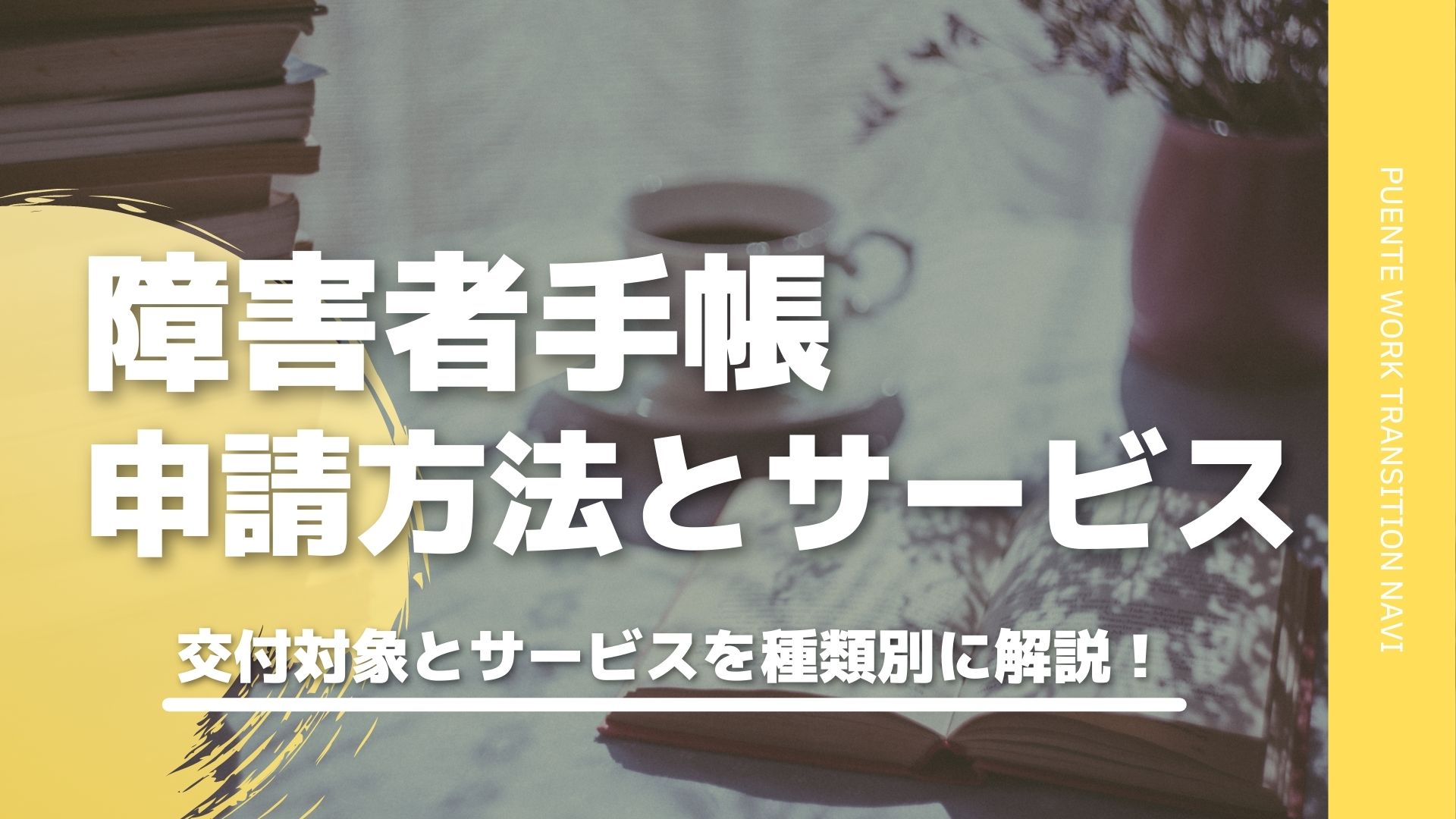 障害者手帳
申請方法とサービス

交付対象とサービスを種類別に解説！

PUENTE WORK TRANSITION NAVI